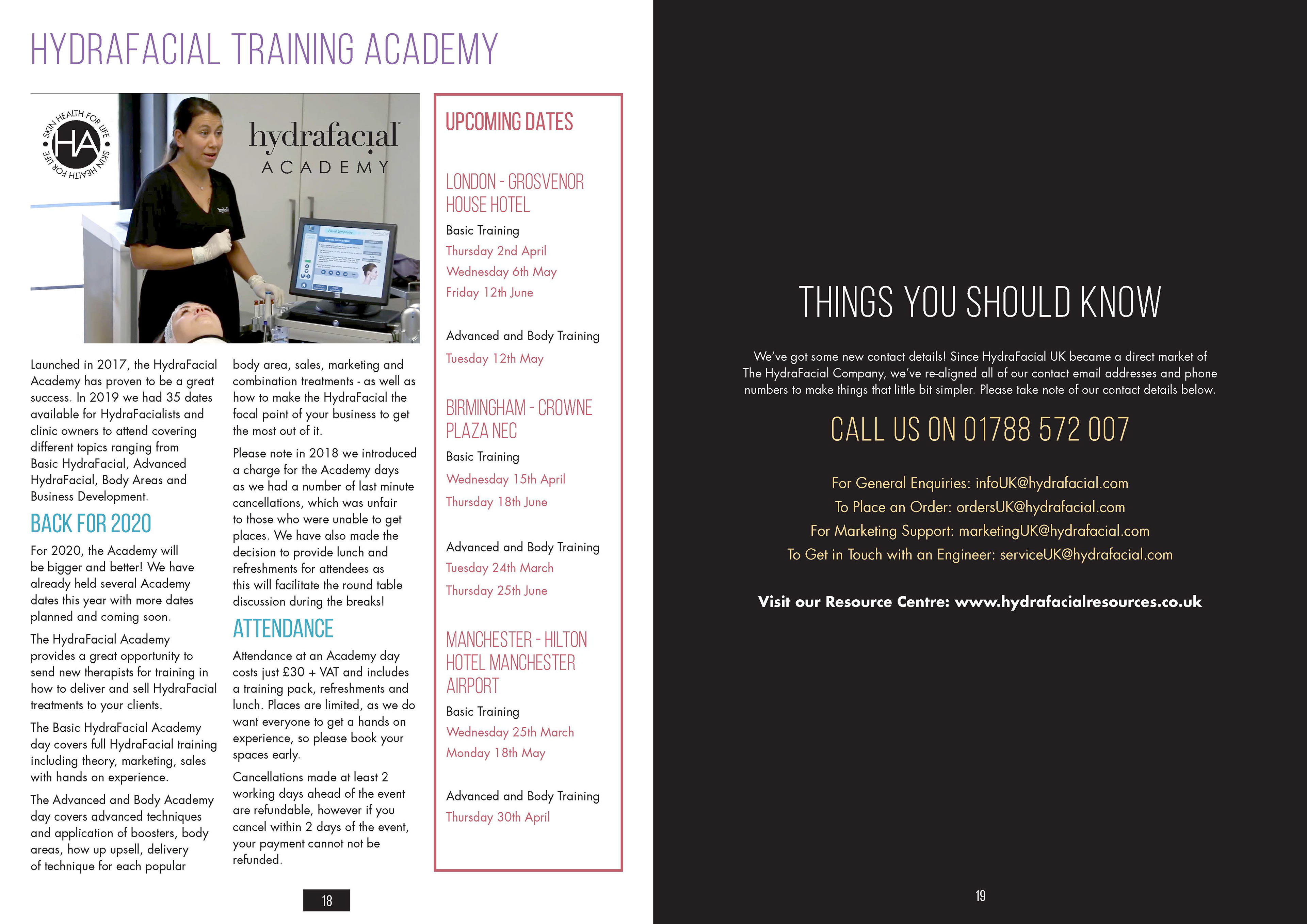 HYDRAFACIAL TRAINING ACADEMY

SKIN HEALTH FOR LIFE • SKIN HEALTH FOR LIFE • HA

hydrafacial ACADEMY

Launched in 2017, the HydraFacial Academy has proven to be a great success. In 2019 we had 35 dates available for HydraFacialists and clinic owners to attend covering different topics ranging from Basic HydraFacial, Advanced HydraFacial, Body Areas and Business Development.

BACK FOR 2020

For 2020, the Academy will be bigger and better! We have already held several Academy dates this year with more dates planned and coming soon.

The HydraFacial Academy provides a great opportunity to send new therapists for training in how to deliver and sell HydraFacial treatments to your clients.

The Basic HydraFacial Academy day covers full HydraFacial training including theory, marketing, sales with hands on experience.

The Advanced and Body Academy day covers advanced techniques and application of boosters, body areas, how up upsell, delivery of technique for each popular body area, sales, marketing and combination treatments - as well as how to make the HydraFacial the focal point of your business to get the most out of it.

Please note in 2018 we introduced a charge for the Academy days as we had a number of last minute cancellations, which was unfair to those who were unable to get places. We have also made the decision to provide lunch and refreshments for attendees as this will facilitate the round table discussion during the breaks!

ATTENDANCE

Attendance at an Academy day costs just £30 + VAT and includes a training pack, refreshments and lunch. Places are limited, as we do want everyone to get a hands on experience, so please book your spaces early.

Cancellations made at least 2 working days ahead of the event are refundable, however if you cancel within 2 days of the event, your payment cannot not be refunded.

UPCOMING DATES

LONDON - GROSVENOR HOUSE HOTEL
Basic Training
Thursday 2nd April
Wednesday 6th May
Friday 12th June

Advanced and Body Training
Tuesday 12th May

BIRMINGHAM - CROWNE PLAZA NEC
Basic Training
Wednesday 15th April
Thursday 18th June

Advanced and Body Training
Tuesday 24th March
Thursday 25th June

MANCHESTER - HILTON HOTEL MANCHESTER AIRPORT
Basic Training
Wednesday 25th March
Monday 18th May

Advanced and Body Training
Thursday 30th April

18

THINGS YOU SHOULD KNOW

We've got some new contact details! Since HydraFacial UK became a direct market of The HydraFacial Company, we've re-aligned all of our contact email addresses and phone numbers to make things that little bit simpler. Please take note of our contact details below.

CALL US ON 01788 572 007

For General Enquiries: infoUK@hydrafacial.com
To Place an Order: ordersUK@hydrafacial.com
For Marketing Support: marketingUK@hydrafacial.com
To Get in Touch with an Engineer: serviceUK@hydrafacial.com

Visit our Resource Centre: www.hydrafacialresources.co.uk

19